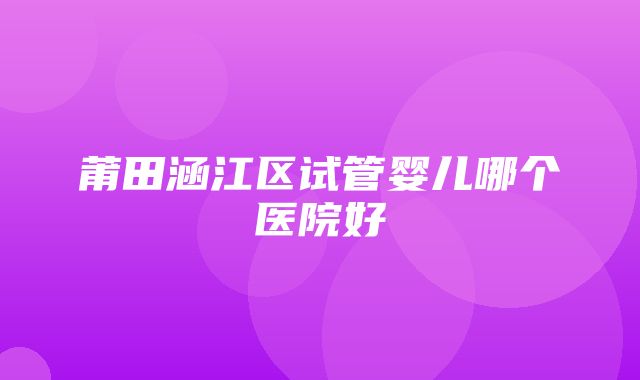 莆田涵江区试管婴儿哪个医院好